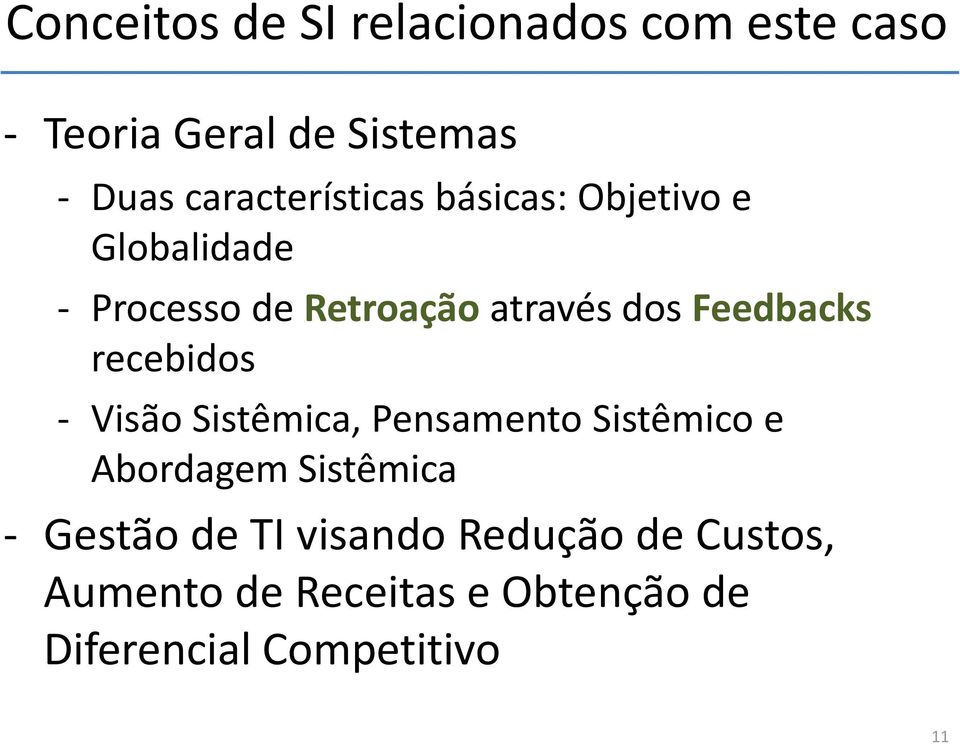 Conceitos de SI relacionados com este caso

- Teoria Geral de Sistemas

- Duas características básicas: Objetivo e Globalidade

- Processo de Retroação através dos Feedbacks recebidos

- Visão Sistêmica, Pensamento Sistêmico e Abordagem Sistêmica

- Gestão de TI visando Redução de Custos, Aumento de Receitas e Obtenção de Diferencial Competitivo

11